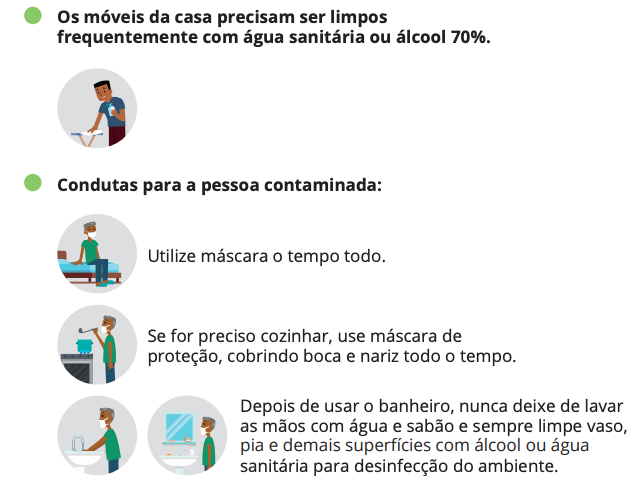 • Os móveis da casa precisam ser limpos frequentemente com água sanitária ou álcool 70%.

• Condutas para a pessoa contaminada:

Utilize máscara o tempo todo.

Se for preciso cozinhar, use máscara de proteção, cobrindo boca e nariz todo o tempo.

Depois de usar o banheiro, nunca deixe de lavar as mãos com água e sabão e sempre limpe vaso, pia e demais superfícies com álcool ou água sanitária para desinfecção do ambiente.